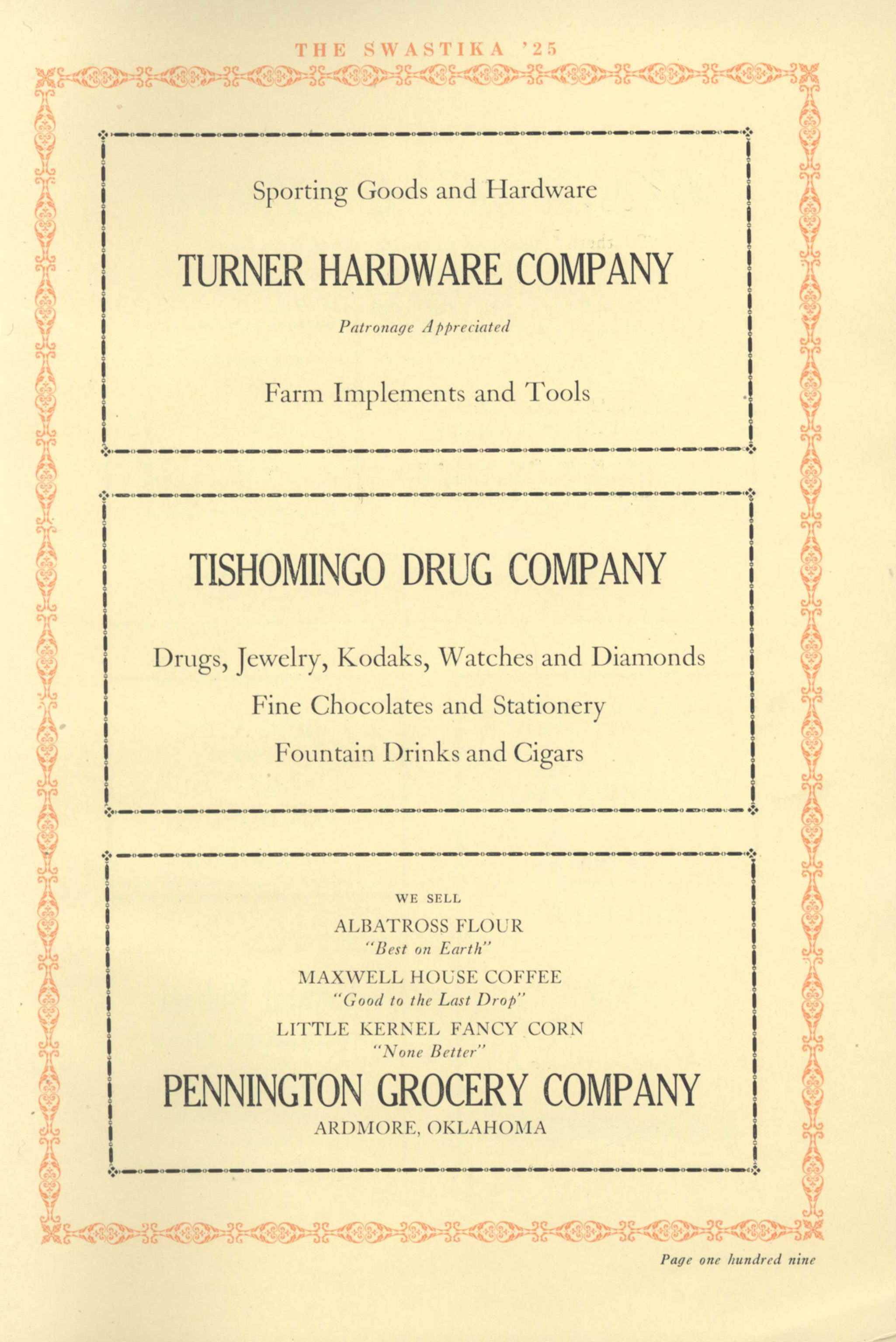 THE SWASTIKA '25

Sporting Goods and Hardware

TURNER HARDWARE COMPANY

Patronage Appreciated

Farm Implements and Tools

TISHOMINGO DRUG COMPANY

Drugs, Jewelry, Kodaks, Watches and Diamonds

Fine Chocolates and Stationery

Fountain Drinks and Cigars

WE SELL

ALBATROSS FLOUR
"Best on Earth"

MAXWELL HOUSE COFFEE
"Good to the Last Drop"

LITTLE KERNEL FANCY CORN
"None Better"

PENNINGTON GROCERY COMPANY

ARDMORE, OKLAHOMA

Page one hundred nine